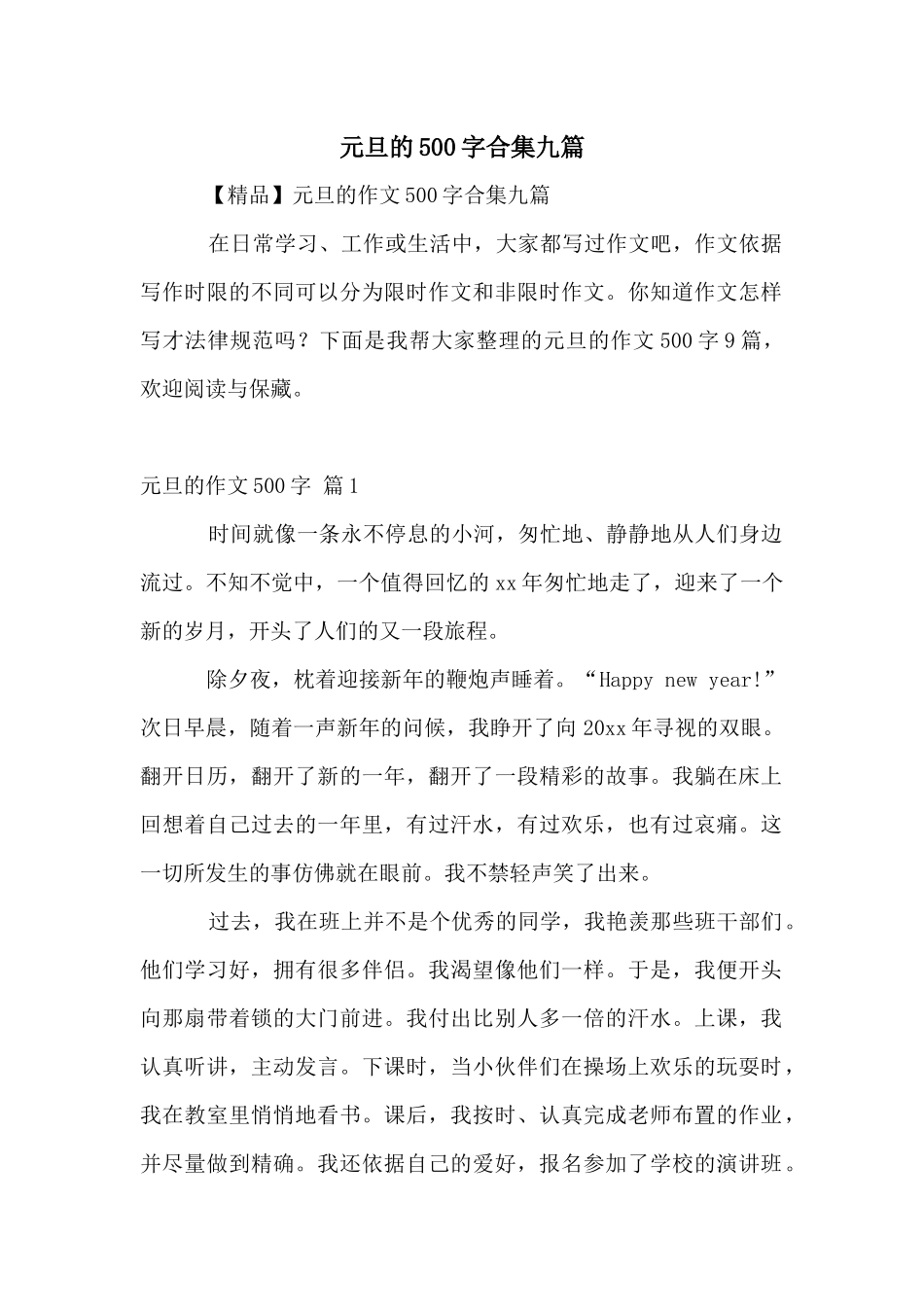 元旦的500字合集九篇

【精品】元旦的作文500字合集九篇

在日常学习、工作或生活中，大家都写过作文吧，作文依据写作时限的不同可以分为限时作文和非限时作文。你知道作文怎样写才法律规范吗？下面是我帮大家整理的元旦的作文500字9篇，欢迎阅读与保藏。

元旦的作文500字 篇1

时间就像一条永不停息的小河，匆忙地、静静地从人们身边流过。不知不觉中，一个值得回忆的xx年匆忙地走了，迎来了一个新的岁月，开头了人们的又一段旅程。

除夕夜，枕着迎接新年的鞭炮声睡着。“Happy new year!”次日早晨，随着一声新年的问候，我睁开了向20xx年寻视的双眼。翻开日历，翻开了新的一年，翻开了一段精彩的故事。我躺在床上回想着自己过去的一年里，有过汗水，有过欢乐，也有过哀痛。这一切所发生的事仿佛就在眼前。我不禁轻声笑了出来。

过去，我在班上并不是个优秀的同学，我艳羡那些班干部们。他们学习好，拥有很多伴侣。我渴望像他们一样。于是，我便开头向那扇带着锁的大门前进。我付出比别人多一倍的汗水。上课，我认真听讲，主动发言。下课时，当小伙伴们在操场上欢乐的玩耍时，我在教室里悄悄地看书。课后，我按时、认真完成老师布置的作业，并尽量做到精确。我还依据自己的爱好，报名参加了学校的演讲班。